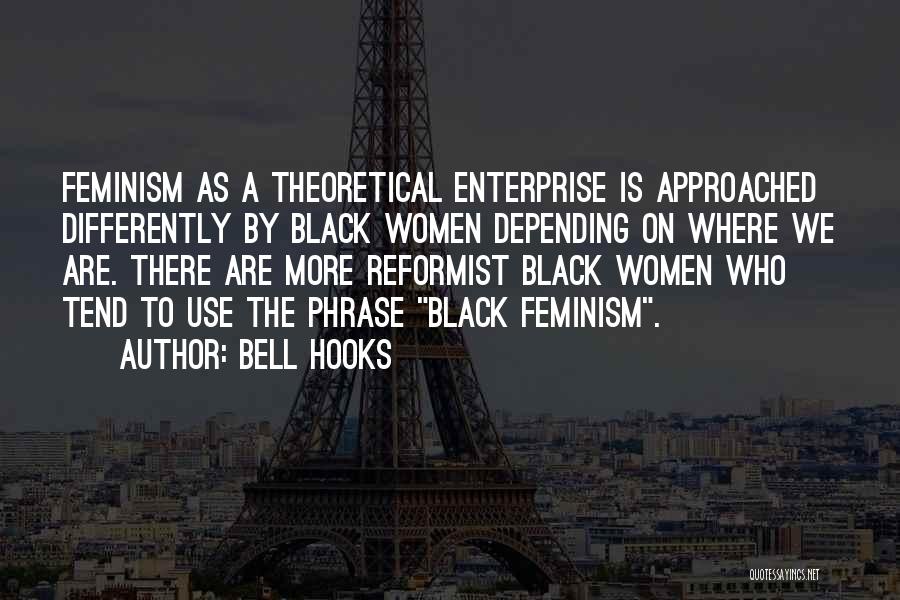 FEMINISM AS A THEORETICAL ENTERPRISE IS APPROACHED DIFFERENTLY BY BLACK WOMEN DEPENDING ON WHERE WE ARE. THERE ARE MORE REFORMIST BLACK WOMEN WHO TEND TO USE THE PHRASE "BLACK FEMINISM".
AUTHOR: BELL HOOKS

QUOTESSAYINGS.NET